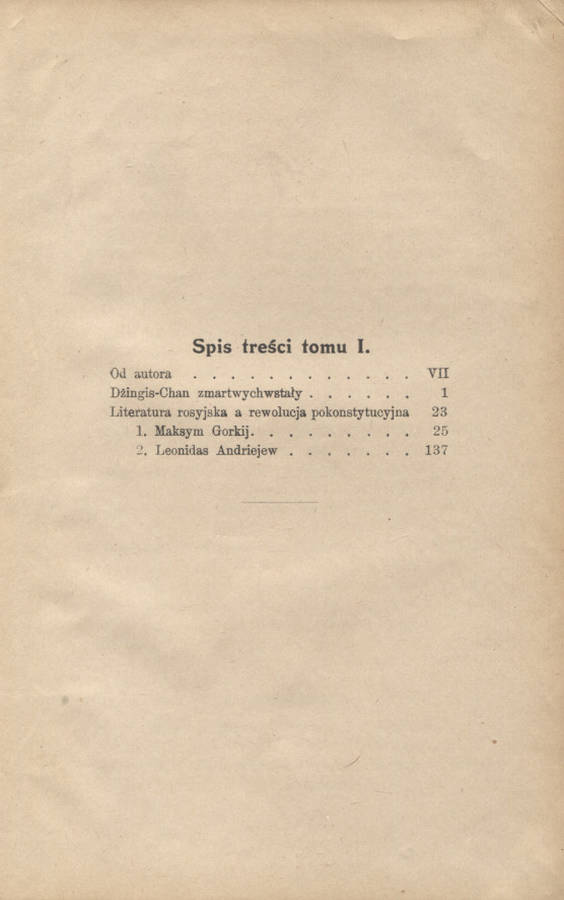 Spis treści tomu I.

Od autora VII
Dżingis-Chan zmartwychwstały 1
Literatura rosyjska a rewolucja pokonstytucyjna 23
1. Maksym Gorkij 25
2. Leonidas Andriejew 137